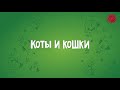 Коты и кошки